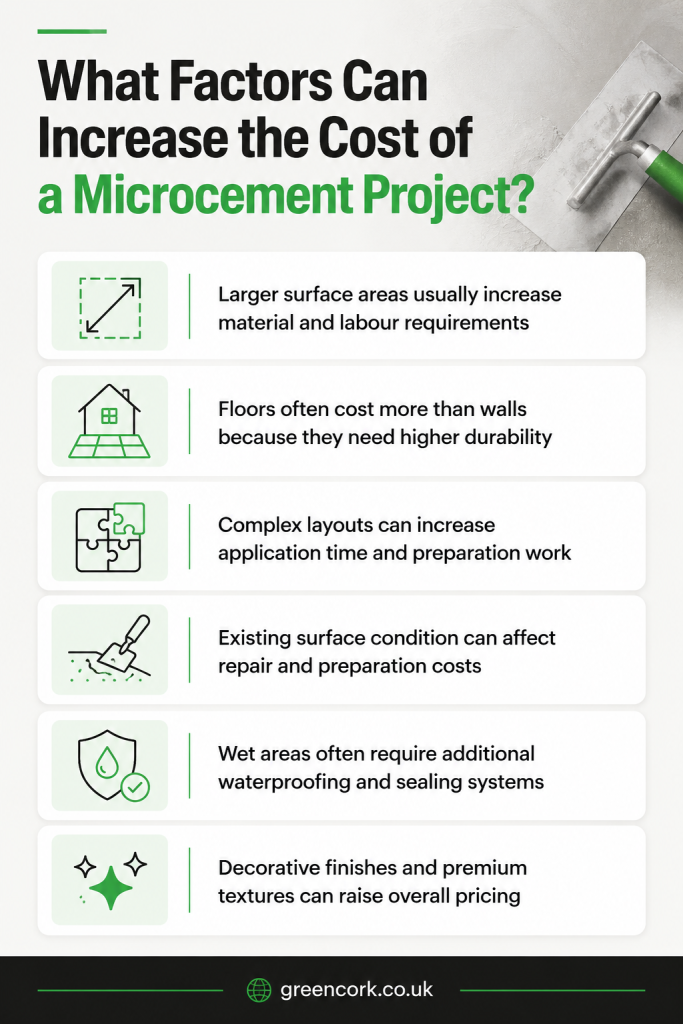 What Factors Can Increase the Cost of a Microcement Project?

Larger surface areas usually increase material and labour requirements

Floors often cost more than walls because they need higher durability

Complex layouts can increase application time and preparation work

Existing surface condition can affect repair and preparation costs

Wet areas often require additional waterproofing and sealing systems

Decorative finishes and premium textures can raise overall pricing

greencork.co.uk